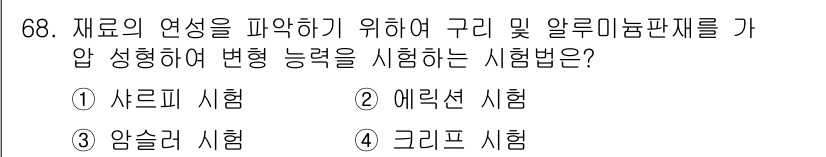 68. 재료의 연성을 파악하기 위하여 구리 및 알루미늄판재를 가압 성형하여 변형 능력을 시험하는 시험법은?

① 샤르피 시험
② 에릭션 시험
③ 암슬러 시험
④ 크리프 시험